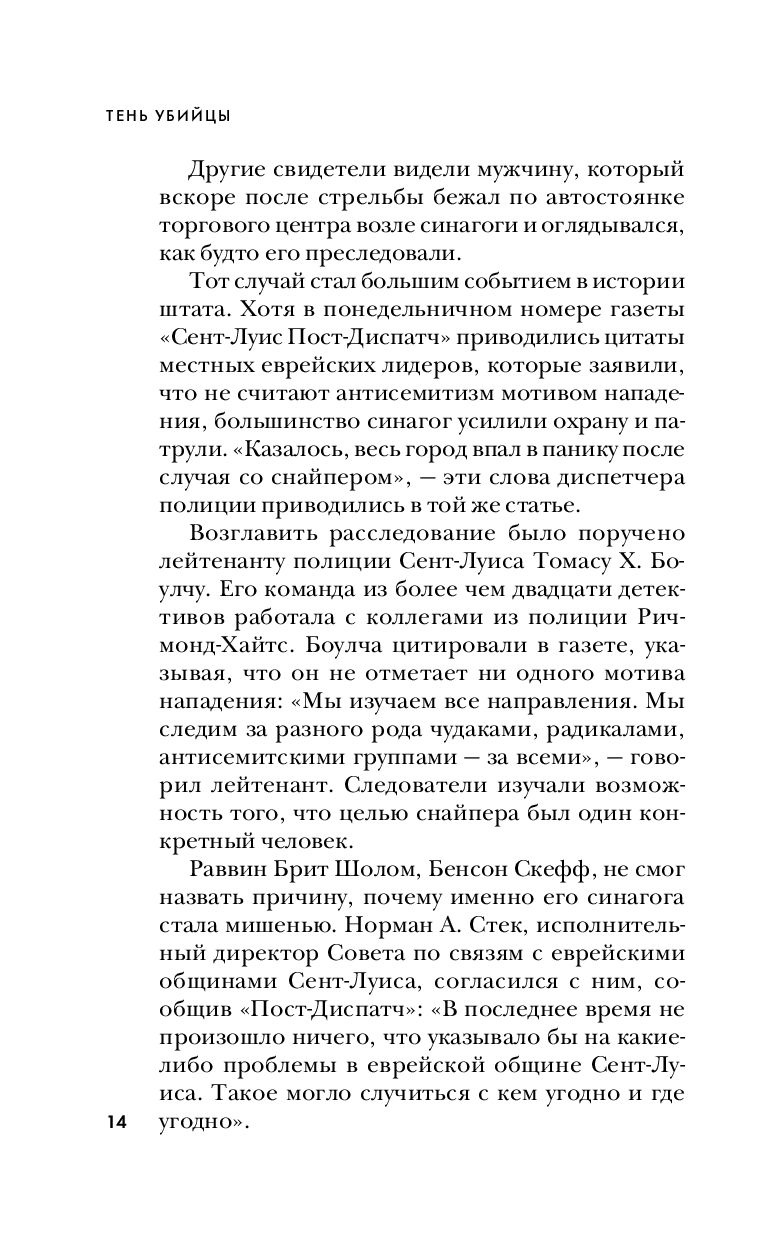 ТЕНЬ УБИЙЦЫ

Другие свидетели видели мужчину, который вскоре после стрельбы бежал по автостоянке торгового центра возле синагоги и оглядывался, как будто его преследовали.

Тот случай стал большим событием в истории штата. Хотя в понедельничном номере газеты «Сент-Луис Пост-Диспатч» приводились цитаты местных еврейских лидеров, которые заявили, что не считают антисемитизм мотивом нападения, большинство синагог усилили охрану и патрули. «Казалось, весь город впал в панику после случая со снайпером», — эти слова диспетчера полиции приводились в той же статье.

Возглавить расследование было поручено лейтенанту полиции Сент-Луиса Томасу Х. Боулчу. Его команда из более чем двадцати детективов работала с коллегами из полиции Ричмонд-Хайтс. Боулча цитировали в газете, указывая, что он не отметает ни одного мотива нападения: «Мы изучаем все направления. Мы следим за разного рода чудаками, радикалами, антисемитскими группами — за всеми», — говорил лейтенант. Следователи изучали возможность того, что целью снайпера был один конкретный человек.

Раввин Брит Шолом, Бенсон Скефф, не смог назвать причину, почему именно его синагога стала мишенью. Норман А. Стек, исполнительный директор Совета по связям с еврейскими общинами Сент-Луиса, согласился с ним, сообщив «Пост-Диспатч»: «В последнее время не произошло ничего, что указывало бы на какие-либо проблемы в еврейской общине Сент-Луиса. Такое могло случиться с кем угодно и где угодно».

14